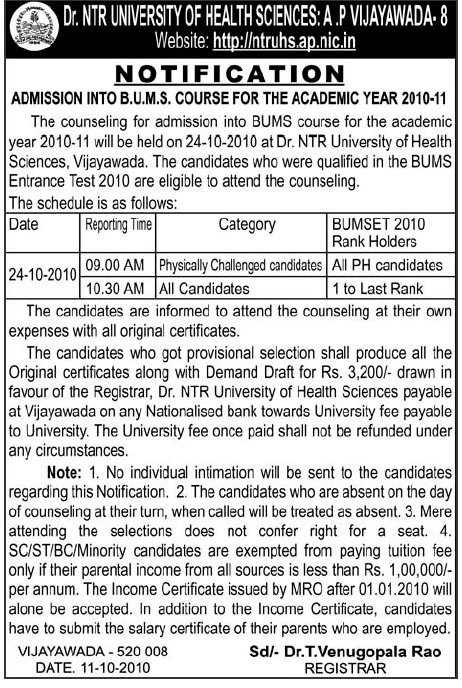 Dr. NTR UNIVERSITY OF HEALTH SCIENCES: A .P VIJAYAWADA- 8
Website: http://ntruhs.ap.nic.in

NOTIFICATION

ADMISSION INTO B.U.M.S. COURSE FOR THE ACADEMIC YEAR 2010-11

The counseling for admission into BUMS course for the academic year 2010-11 will be held on 24-10-2010 at Dr. NTR University of Health Sciences, Vijayawada. The candidates who were qualified in the BUMS Entrance Test 2010 are eligible to attend the counseling.

The schedule is as follows:

| Date | Reporting Time | Category | BUMSET 2010 Rank Holders |
|---|---|---|---|
| 24-10-2010 | 09.00 AM | Physically Challenged candidates | All PH candidates |
| | 10.30 AM | All Candidates | 1 to Last Rank |

The candidates are informed to attend the counseling at their own expenses with all original certificates.

The candidates who got provisional selection shall produce all the Original certificates along with Demand Draft for Rs. 3,200/- drawn in favour of the Registrar, Dr. NTR University of Health Sciences payable at Vijayawada on any Nationalised bank towards University fee payable to University. The University fee once paid shall not be refunded under any circumstances.

Note: 1. No individual intimation will be sent to the candidates regarding this Notification. 2. The candidates who are absent on the day of counseling at their turn, when called will be treated as absent. 3. Mere attending the selections does not confer right for a seat. 4. SC/ST/BC/Minority candidates are exempted from paying tuition fee only if their parental income from all sources is less than Rs. 1,00,000/- per annum. The Income Certificate issued by MRO after 01.01.2010 will alone be accepted. In addition to the Income Certificate, candidates have to submit the salary certificate of their parents who are employed.

VIJAYAWADA - 520 008
DATE. 11-10-2010

Sd/- Dr.T.Venugopala Rao
REGISTRAR